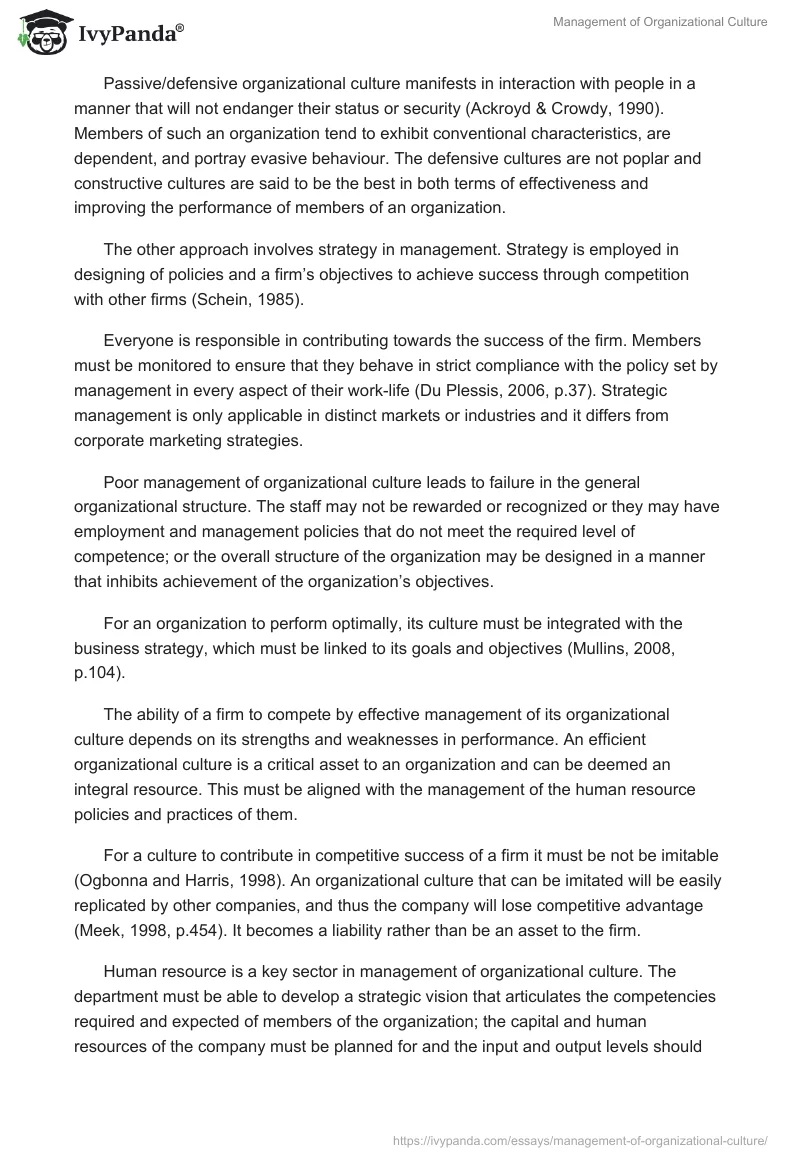 IvyPanda®

Management of Organizational Culture

Passive/defensive organizational culture manifests in interaction with people in a manner that will not endanger their status or security (Ackroyd & Crowdy, 1990). Members of such an organization tend to exhibit conventional characteristics, are dependent, and portray evasive behaviour. The defensive cultures are not poplar and constructive cultures are said to be the best in both terms of effectiveness and improving the performance of members of an organization.

The other approach involves strategy in management. Strategy is employed in designing of policies and a firm's objectives to achieve success through competition with other firms (Schein, 1985).

Everyone is responsible in contributing towards the success of the firm. Members must be monitored to ensure that they behave in strict compliance with the policy set by management in every aspect of their work-life (Du Plessis, 2006, p.37). Strategic management is only applicable in distinct markets or industries and it differs from corporate marketing strategies.

Poor management of organizational culture leads to failure in the general organizational structure. The staff may not be rewarded or recognized or they may have employment and management policies that do not meet the required level of competence; or the overall structure of the organization may be designed in a manner that inhibits achievement of the organization's objectives.

For an organization to perform optimally, its culture must be integrated with the business strategy, which must be linked to its goals and objectives (Mullins, 2008, p.104).

The ability of a firm to compete by effective management of its organizational culture depends on its strengths and weaknesses in performance. An efficient organizational culture is a critical asset to an organization and can be deemed an integral resource. This must be aligned with the management of the human resource policies and practices of them.

For a culture to contribute in competitive success of a firm it must be not be imitable (Ogbonna and Harris, 1998). An organizational culture that can be imitated will be easily replicated by other companies, and thus the company will lose competitive advantage (Meek, 1998, p.454). It becomes a liability rather than be an asset to the firm.

Human resource is a key sector in management of organizational culture. The department must be able to develop a strategic vision that articulates the competencies required and expected of members of the organization; the capital and human resources of the company must be planned for and the input and output levels should

https://ivypanda.com/essays/management-of-organizational-culture/